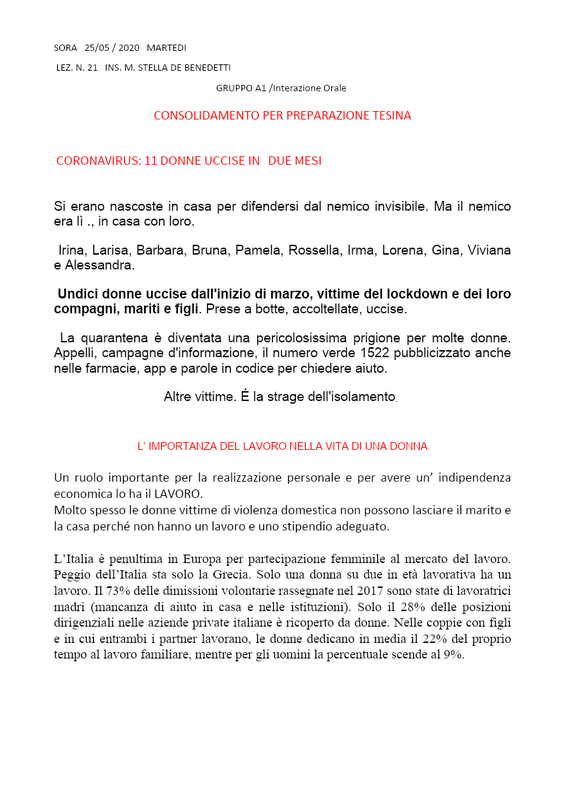 SORA 25/05 / 2020 MARTEDI

LEZ. N. 21 INS. M. STELLA DE BENEDETTI

GRUPPO A1 /Interazione Orale

CONSOLIDAMENTO PER PREPARAZIONE TESINA

CORONAVIRUS: 11 DONNE UCCISE IN DUE MESI

Si erano nascoste in casa per difendersi dal nemico invisibile. Ma il nemico era lì ., in casa con loro.

Irina, Larisa, Barbara, Bruna, Pamela, Rossella, Irma, Lorena, Gina, Viviana e Alessandra.

Undici donne uccise dall'inizio di marzo, vittime del lockdown e dei loro compagni, mariti e figli. Prese a botte, accoltellate, uccise.

La quarantena è diventata una pericolosissima prigione per molte donne. Appelli, campagne d'informazione, il numero verde 1522 pubblicizzato anche nelle farmacie, app e parole in codice per chiedere aiuto.

Altre vittime. É la strage dell'isolamento.

L' IMPORTANZA DEL LAVORO NELLA VITA DI UNA DONNA

Un ruolo importante per la realizzazione personale e per avere un' indipendenza economica lo ha il LAVORO.
Molto spesso le donne vittime di violenza domestica non possono lasciare il marito e la casa perché non hanno un lavoro e uno stipendio adeguato.

L'Italia è penultima in Europa per partecipazione femminile al mercato del lavoro. Peggio dell'Italia sta solo la Grecia. Solo una donna su due in età lavorativa ha un lavoro. Il 73% delle dimissioni volontarie rassegnate nel 2017 sono state di lavoratrici madri (mancanza di aiuto in casa e nelle istituzioni). Solo il 28% delle posizioni dirigenziali nelle aziende private italiane è ricoperto da donne. Nelle coppie con figli e in cui entrambi i partner lavorano, le donne dedicano in media il 22% del proprio tempo al lavoro familiare, mentre per gli uomini la percentuale scende al 9%.